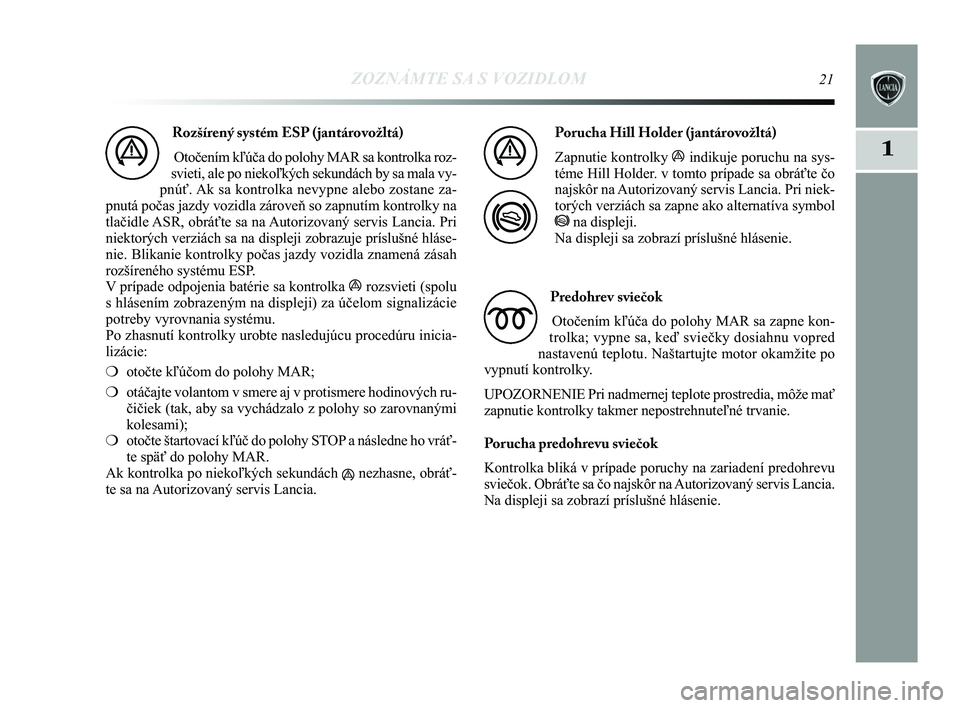 ZOZNÁMTE SA S VOZIDLOM

21

LANCIA

1

Rozšírený systém ESP (jantárovožltá)

Otočením kľúča do polohy MAR sa kontrolka rozsvieti, ale po niekoľkých sekundách by sa mala vypnúť. Ak sa kontrolka nevypne alebo zostane zapnutá počas jazdy vozidla zároveň so zapnutím kontrolky na tlačidle ASR, obráťte sa na Autorizovaný servis Lancia. Pri niektorých verziách sa na displeji zobrazuje príslušné hlásenie. Blikanie kontrolky počas jazdy vozidla znamená zásah rozšíreného systému ESP.
V prípade odpojenia batérie sa kontrolka rozsvieti (spolu s hlásením zobrazeným na displeji) za účelom signalizácie potreby vyrovnania systému.
Po zhasnutí kontrolky urobte nasledujúcu procedúru inicializácie:

❍ otočte kľúčom do polohy MAR;

❍ otáčajte volantom v smere aj v protismere hodinových ručičiek (tak, aby sa vychádzalo z polohy so zarovnanými kolesami);

❍ otočte štartovací kľúč do polohy STOP a následne ho vráťte späť do polohy MAR.
Ak kontrolka po niekoľkých sekundách nezhasne, obráťte sa na Autorizovaný servis Lancia.

Porucha Hill Holder (jantárovožltá)

Zapnutie kontrolky indikuje poruchu na systéme Hill Holder. v tomto prípade sa obráťte čo najskôr na Autorizovaný servis Lancia. Pri niektorých verziách sa zapne ako alternatíva symbol na displeji.
Na displeji sa zobrazí príslušné hlásenie.

Predohrev sviečok

Otočením kľúča do polohy MAR sa zapne kontrolka; vypne sa, keď sviečky dosiahnu vopred nastavenú teplotu. Naštartujte motor okamžite po vypnutí kontrolky.

UPOZORNENIE Pri nadmernej teplote prostredia, môže mať zapnutie kontrolky takmer nepostrehnuteľné trvanie.

Porucha predohrevu sviečok

Kontrolka bliká v prípade poruchy na zariadení predohrevu sviečok. Obráťte sa čo najskôr na Autorizovaný servis Lancia. Na displeji sa zobrazí príslušné hlásenie.

carmanualsonline.info